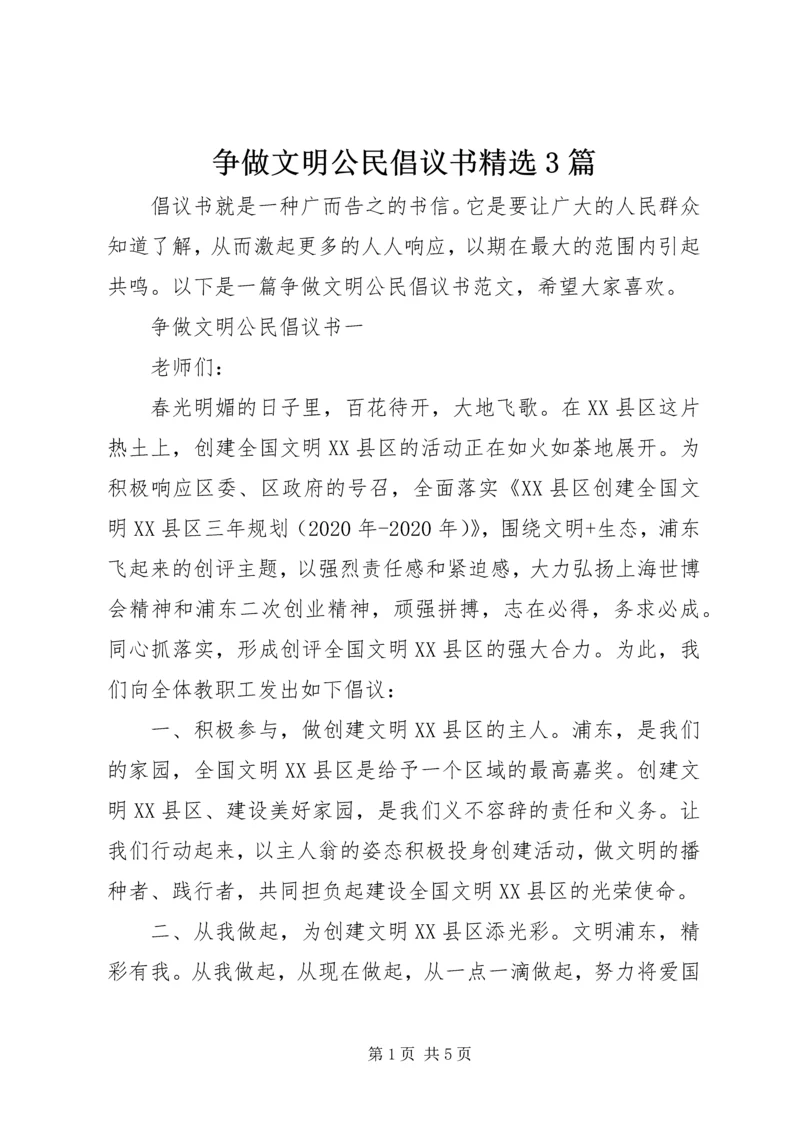 争做文明公民倡议书精选3篇

倡议书就是一种广而告之的书信。它是要让广大的人民群众知道了解，从而激起更多的人人响应，以期在最大的范围内引起共鸣。以下是一篇争做文明公民倡议书范文，希望大家喜欢。

争做文明公民倡议书一

老师们：

春光明媚的日子里，百花待开，大地飞歌。在XX县区这片热土上，创建全国文明XX县区的活动正在如火如荼地展开。为积极响应区委、区政府的号召，全面落实《XX县区创建全国文明XX县区三年规划（2020年-2020年）》，围绕文明+生态，浦东飞起来的创评主题，以强烈责任感和紧迫感，大力弘扬上海世博会精神和浦东二次创业精神，顽强拼搏，志在必得，务求必成。同心抓落实，形成创评全国文明XX县区的强大合力。为此，我们向全体教职工发出如下倡议：

一、积极参与，做创建文明XX县区的主人。浦东，是我们的家园，全国文明XX县区是给予一个区域的最高嘉奖。创建文明XX县区、建设美好家园，是我们义不容辞的责任和义务。让我们行动起来，以主人翁的姿态积极投身创建活动，做文明的播种者、践行者，共同担负起建设全国文明XX县区的光荣使命。

二、从我做起，为创建文明XX县区添光彩。文明浦东，精彩有我。从我做起，从现在做起，从一点一滴做起，努力将爱国

第1页 共5页